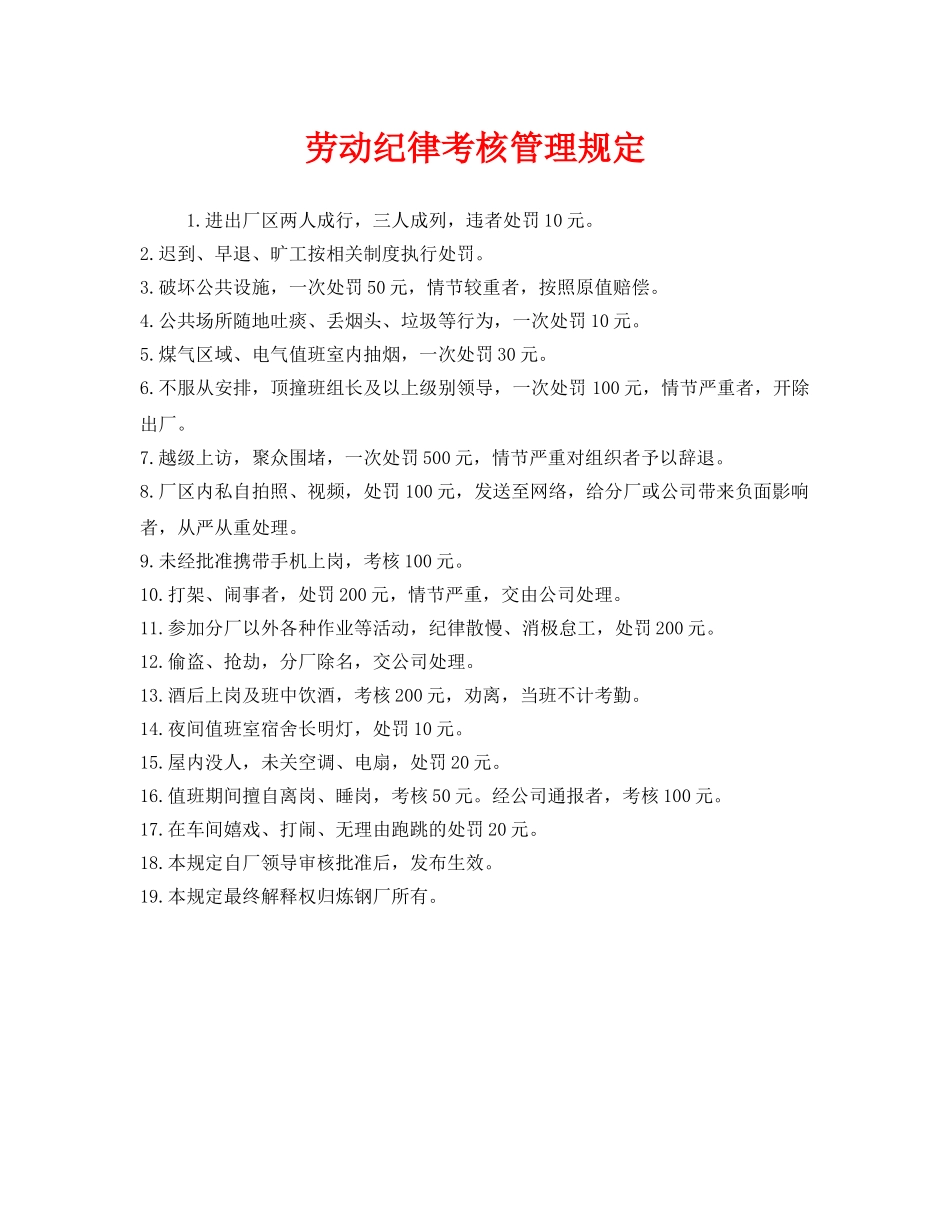 劳动纪律考核管理规定

1.进出厂区两人成行，三人成列，违者处罚10元。

2.迟到、早退、旷工按相关制度执行处罚。

3.破坏公共设施，一次处罚50元，情节较重者，按照原值赔偿。

4.公共场所随地吐痰、丢烟头、垃圾等行为，一次处罚10元。

5.煤气区域、电气值班室内抽烟，一次处罚30元。

6.不服从安排，顶撞班组长及以上级别领导，一次处罚100元，情节严重者，开除出厂。

7.越级上访，聚众围堵，一次处罚500元，情节严重对组织者予以辞退。

8.厂区内私自拍照、视频，处罚100元，发送至网络，给分厂或公司带来负面影响者，从严从重处理。

9.未经批准携带手机上岗，考核100元。

10.打架、闹事者，处罚200元，情节严重，交由公司处理。

11.参加分厂以外各种作业等活动，纪律散慢、消极怠工，处罚200元。

12.偷盗、抢劫，分厂除名，交公司处理。

13.酒后上岗及班中饮酒，考核200元，劝离，当班不计考勤。

14.夜间值班室宿舍长明灯，处罚10元。

15.屋内没人，未关空调、电扇，处罚20元。

16.值班期间擅自离岗、睡岗，考核50元。经公司通报者，考核100元。

17.在车间嬉戏、打闹、无理由跑跳的处罚20元。

18.本规定自厂领导审核批准后，发布生效。

19.本规定最终解释权归炼钢厂所有。